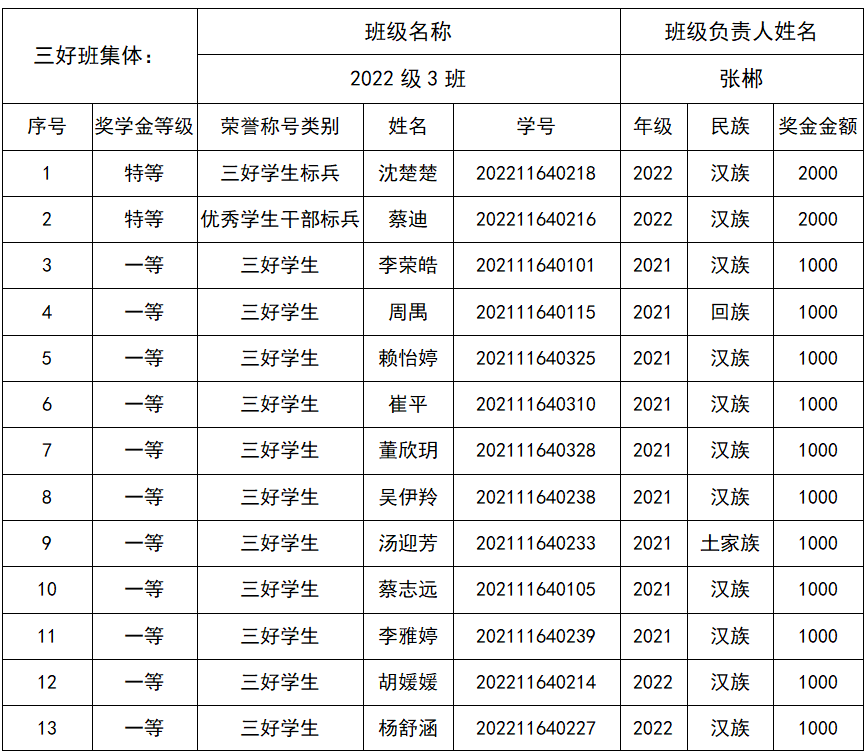 | 三好班集体： | | 班级名称 | | | 班级负责人姓名 | | |
|---|---|---|---|---|---|---|---|
| | | 2022级3班 | | | 张郴 | | |
| 序号 | 奖学金等级 | 荣誉称号类别 | 姓名 | 学号 | 年级 | 民族 | 奖金金额 |
| 1 | 特等 | 三好学生标兵 | 沈楚楚 | 202211640218 | 2022 | 汉族 | 2000 |
| 2 | 特等 | 优秀学生干部标兵 | 蔡迪 | 202211640216 | 2022 | 汉族 | 2000 |
| 3 | 一等 | 三好学生 | 李荣皓 | 202111640101 | 2021 | 汉族 | 1000 |
| 4 | 一等 | 三好学生 | 周禺 | 202111640115 | 2021 | 回族 | 1000 |
| 5 | 一等 | 三好学生 | 赖怡婷 | 202111640325 | 2021 | 汉族 | 1000 |
| 6 | 一等 | 三好学生 | 崔平 | 202111640310 | 2021 | 汉族 | 1000 |
| 7 | 一等 | 三好学生 | 董欣玥 | 202111640328 | 2021 | 汉族 | 1000 |
| 8 | 一等 | 三好学生 | 吴伊羚 | 202111640238 | 2021 | 汉族 | 1000 |
| 9 | 一等 | 三好学生 | 汤迎芳 | 202111640233 | 2021 | 土家族 | 1000 |
| 10 | 一等 | 三好学生 | 蔡志远 | 202111640105 | 2021 | 汉族 | 1000 |
| 11 | 一等 | 三好学生 | 李雅婷 | 202111640239 | 2021 | 汉族 | 1000 |
| 12 | 一等 | 三好学生 | 胡媛媛 | 202211640214 | 2022 | 汉族 | 1000 |
| 13 | 一等 | 三好学生 | 杨舒涵 | 202211640227 | 2022 | 汉族 | 1000 |